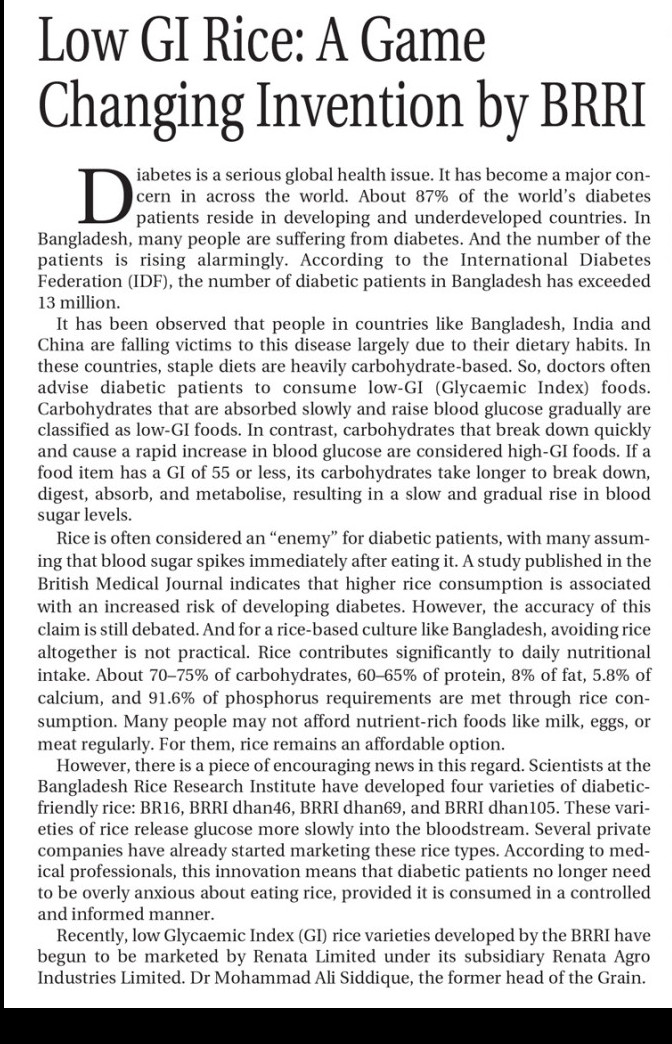 Low GI Rice: A Game Changing Invention by BRRI

Diabetes is a serious global health issue. It has become a major concern in across the world. About 87% of the world's diabetes patients reside in developing and underdeveloped countries. In Bangladesh, many people are suffering from diabetes. And the number of the patients is rising alarmingly. According to the International Diabetes Federation (IDF), the number of diabetic patients in Bangladesh has exceeded 13 million.

It has been observed that people in countries like Bangladesh, India and China are falling victims to this disease largely due to their dietary habits. In these countries, staple diets are heavily carbohydrate-based. So, doctors often advise diabetic patients to consume low-GI (Glycaemic Index) foods. Carbohydrates that are absorbed slowly and raise blood glucose gradually are classified as low-GI foods. In contrast, carbohydrates that break down quickly and cause a rapid increase in blood glucose are considered high-GI foods. If a food item has a GI of 55 or less, its carbohydrates take longer to break down, digest, absorb, and metabolise, resulting in a slow and gradual rise in blood sugar levels.

Rice is often considered an "enemy" for diabetic patients, with many assuming that blood sugar spikes immediately after eating it. A study published in the British Medical Journal indicates that higher rice consumption is associated with an increased risk of developing diabetes. However, the accuracy of this claim is still debated. And for a rice-based culture like Bangladesh, avoiding rice altogether is not practical. Rice contributes significantly to daily nutritional intake. About 70–75% of carbohydrates, 60–65% of protein, 8% of fat, 5.8% of calcium, and 91.6% of phosphorus requirements are met through rice consumption. Many people may not afford nutrient-rich foods like milk, eggs, or meat regularly. For them, rice remains an affordable option.

However, there is a piece of encouraging news in this regard. Scientists at the Bangladesh Rice Research Institute have developed four varieties of diabetic-friendly rice: BR16, BRRI dhan46, BRRI dhan69, and BRRI dhan105. These varieties of rice release glucose more slowly into the bloodstream. Several private companies have already started marketing these rice types. According to medical professionals, this innovation means that diabetic patients no longer need to be overly anxious about eating rice, provided it is consumed in a controlled and informed manner.

Recently, low Glycaemic Index (GI) rice varieties developed by the BRRI have begun to be marketed by Renata Limited under its subsidiary Renata Agro Industries Limited. Dr Mohammad Ali Siddique, the former head of the Grain.